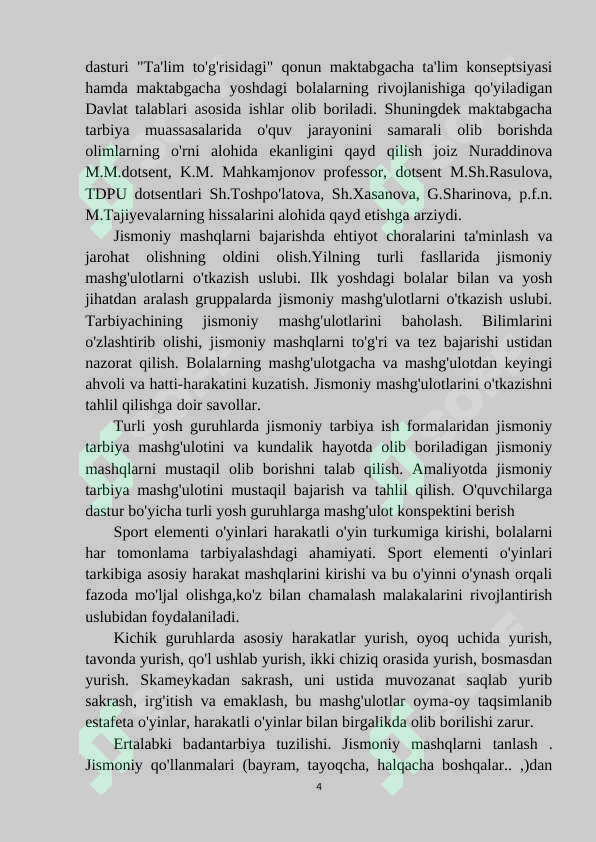 dasturi "Ta'lim to'g'risidagi" qonun maktabgacha ta'lim konseptsiyasi hamda maktabgacha yoshdagi bolalarning rivojlanishiga qo'yiladigan Davlat talablari asosida ishlar olib boriladi. Shuningdek maktabgacha tarbiya muassasalarida o'quv jarayonini samarali olib borishda olimlarning o'rni alohida ekanligini qayd qilish joiz Nuraddinova M.M.dotsent, K.M. Mahkamjonov professor, dotsent M.Sh.Rasulova, TDPU dotsentlari Sh.Toshpo'latova, Sh.Xasanova, G.Sharinova, p.f.n. M.Tajiyevalarning hissalarini alohida qayd etishga arziydi.

Jismoniy mashqlarni bajarishda ehtiyot choralarini ta'minlash va jarohat olishning oldini olish.Yilning turli fasllarida jismoniy mashg'ulotlarni o'tkazish uslubi. Ilk yoshdagi bolalar bilan va yosh jihatdan aralash gruppalarda jismoniy mashg'ulotlarni o'tkazish uslubi. Tarbiyachining jismoniy mashg'ulotlarini baholash. Bilimlarini o'zlashtirib olishi, jismoniy mashqlarni to'g'ri va tez bajarishi ustidan nazorat qilish. Bolalarning mashg'ulotgacha va mashg'ulotdan keyingi ahvoli va hatti-harakatini kuzatish. Jismoniy mashg'ulotlarini o'tkazishni tahlil qilishga doir savollar.

Turli yosh guruhlarda jismoniy tarbiya ish formalaridan jismoniy tarbiya mashg'ulotini va kundalik hayotda olib boriladigan jismoniy mashqlarni mustaqil olib borishni talab qilish. Amaliyotda jismoniy tarbiya mashg'ulotini mustaqil bajarish va tahlil qilish. O'quvchilarga dastur bo'yicha turli yosh guruhlarga mashg'ulot konspektini berish

Sport elementi o'yinlari harakatli o'yin turkumiga kirishi, bolalarni har tomonlama tarbiyalashdagi ahamiyati. Sport elementi o'yinlari tarkibiga asosiy harakat mashqlarini kirishi va bu o'yinni o'ynash orqali fazoda mo'ljal olishga,ko'z bilan chamalash malakalarini rivojlantirish uslubidan foydalaniladi.

Kichik guruhlarda asosiy harakatlar yurish, oyoq uchida yurish, tavonda yurish, qo'l ushlab yurish, ikki chiziq orasida yurish, bosmasdan yurish. Skameykadan sakrash, uni ustida muvozanat saqlab yurib sakrash, irg'itish va emaklash, bu mashg'ulotlar oyma-oy taqsimlanib estafeta o'yinlar, harakatli o'yinlar bilan birgalikda olib borilishi zarur.

Ertalabki badantarbiya tuzilishi. Jismoniy mashqlarni tanlash . Jismoniy qo'llanmalari (bayram, tayoqcha, halqacha boshqalar.. ,)dan

4